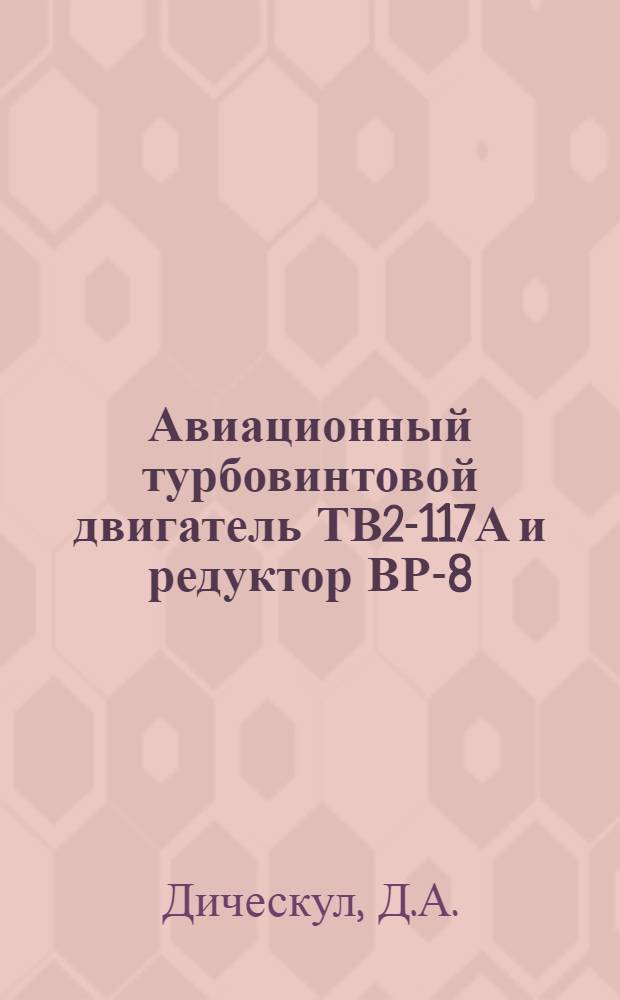 Авиационный турбовинтовой двигатель ТВ2-117А и редуктор ВР-8

Дическул, Д.А.